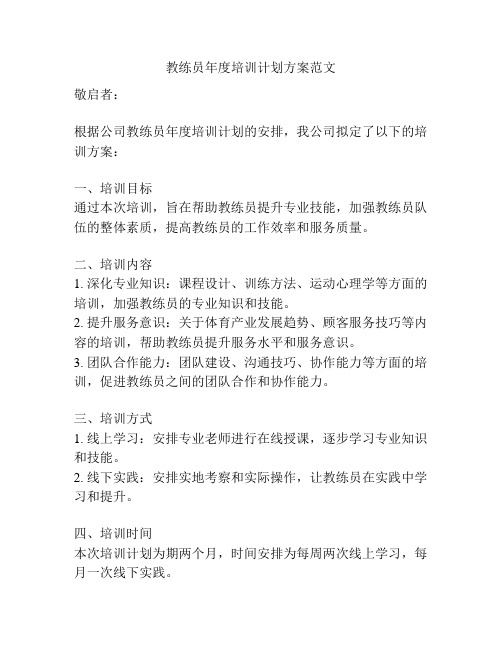 教练员年度培训计划方案范文

敬启者：

根据公司教练员年度培训计划的安排，我公司拟定了以下的培训方案：

一、培训目标
通过本次培训，旨在帮助教练员提升专业技能，加强教练员队伍的整体素质，提高教练员的工作效率和服务质量。

二、培训内容
1. 深化专业知识：课程设计、训练方法、运动心理学等方面的培训，加强教练员的专业知识和技能。
2. 提升服务意识：关于体育产业发展趋势、顾客服务技巧等内容的培训，帮助教练员提升服务水平和服务意识。
3. 团队合作能力：团队建设、沟通技巧、协作能力等方面的培训，促进教练员之间的团队合作和协作能力。

三、培训方式
1. 线上学习：安排专业老师进行在线授课，逐步学习专业知识和技能。
2. 线下实践：安排实地考察和实际操作，让教练员在实践中学习和提升。

四、培训时间
本次培训计划为期两个月，时间安排为每周两次线上学习，每月一次线下实践。